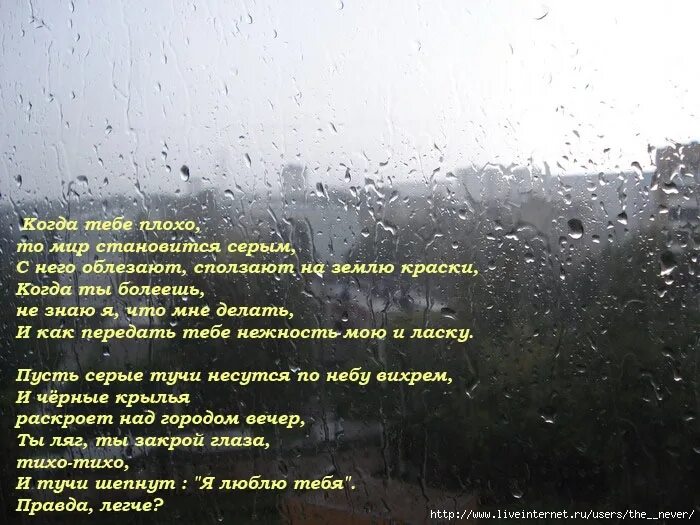 Когда тебе плохо,
то мир становится серым,
С него облезают, сползают на землю краски,
Когда ты болеешь,
не знаю я, что мне делать,
И как передать тебе нежность мою и ласку.

Пусть серые тучи несутся по небу вихрем,
И чёрные крылья
раскроет над городом вечер,
Ты ляг, ты закрой глаза,
тихо-тихо,
И тучи шепнут : "Я люблю тебя".
Правда, легче?

http://www.liveinternet.ru/users/the__never/